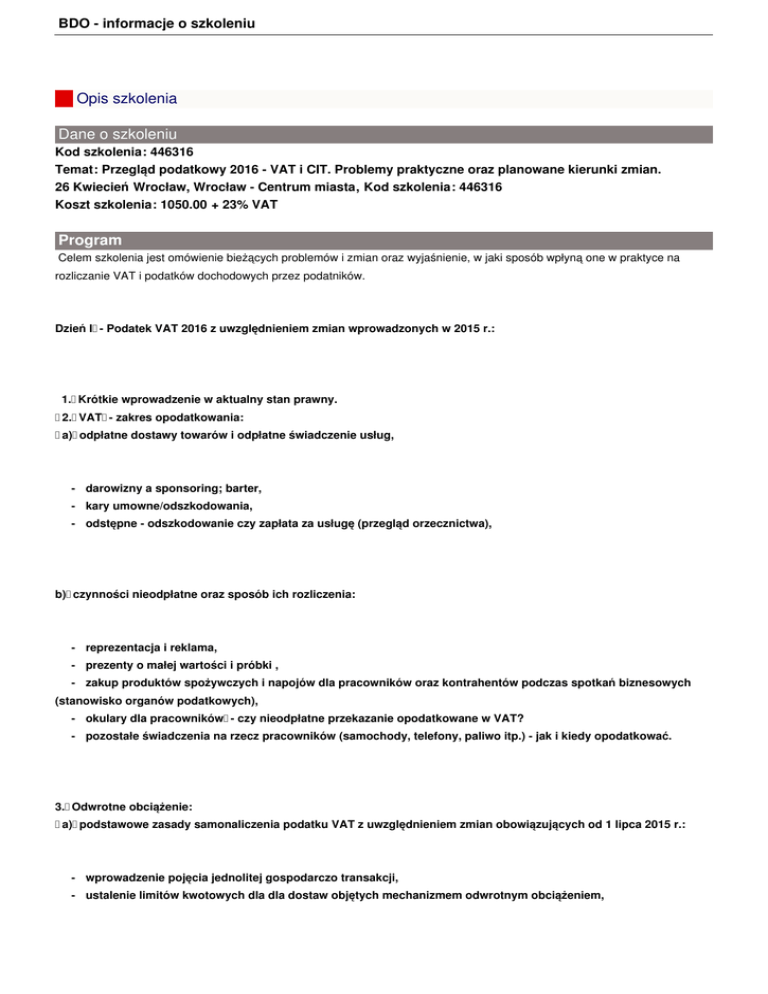 BDO - informacje o szkoleniu

Opis szkolenia

Dane o szkoleniu

Kod szkolenia: 446316
Temat: Przegląd podatkowy 2016 - VAT i CIT. Problemy praktyczne oraz planowane kierunki zmian.
26 Kwiecień Wrocław, Wrocław - Centrum miasta, Kod szkolenia: 446316
Koszt szkolenia: 1050.00 + 23% VAT

Program

Celem szkolenia jest omówienie bieżących problemów i zmian oraz wyjaśnienie, w jaki sposób wpłyną one w praktyce na rozliczanie VAT i podatków dochodowych przez podatników.

Dzień I - Podatek VAT 2016 z uwzględnieniem zmian wprowadzonych w 2015 r.:

1. Krótkie wprowadzenie w aktualny stan prawny.
2. VAT - zakres opodatkowania:
a) odpłatne dostawy towarów i odpłatne świadczenie usług,

- darowizny a sponsoring; barter,
- kary umowne/odszkodowania,
- odstępne - odszkodowanie czy zapłata za usługę (przegląd orzecznictwa),

b) czynności nieodpłatne oraz sposób ich rozliczenia:

- reprezentacja i reklama,
- prezenty o małej wartości i próbki ,
- zakup produktów spożywczych i napojów dla pracowników oraz kontrahentów podczas spotkań biznesowych (stanowisko organów podatkowych),
- okulary dla pracowników - czy nieodpłatne przekazanie opodatkowane w VAT?
- pozostałe świadczenia na rzecz pracowników (samochody, telefony, paliwo itp.) - jak i kiedy opodatkować.

3. Odwrotne obciążenie:
a) podstawowe zasady samonaliczenia podatku VAT z uwzględnieniem zmian obowiązujących od 1 lipca 2015 r.:

- wprowadzenie pojęcia jednolitej gospodarczo transakcji,
- ustalenie limitów kwotowych dla dla dostaw objętych mechanizmem odwrotnym obciążeniem,